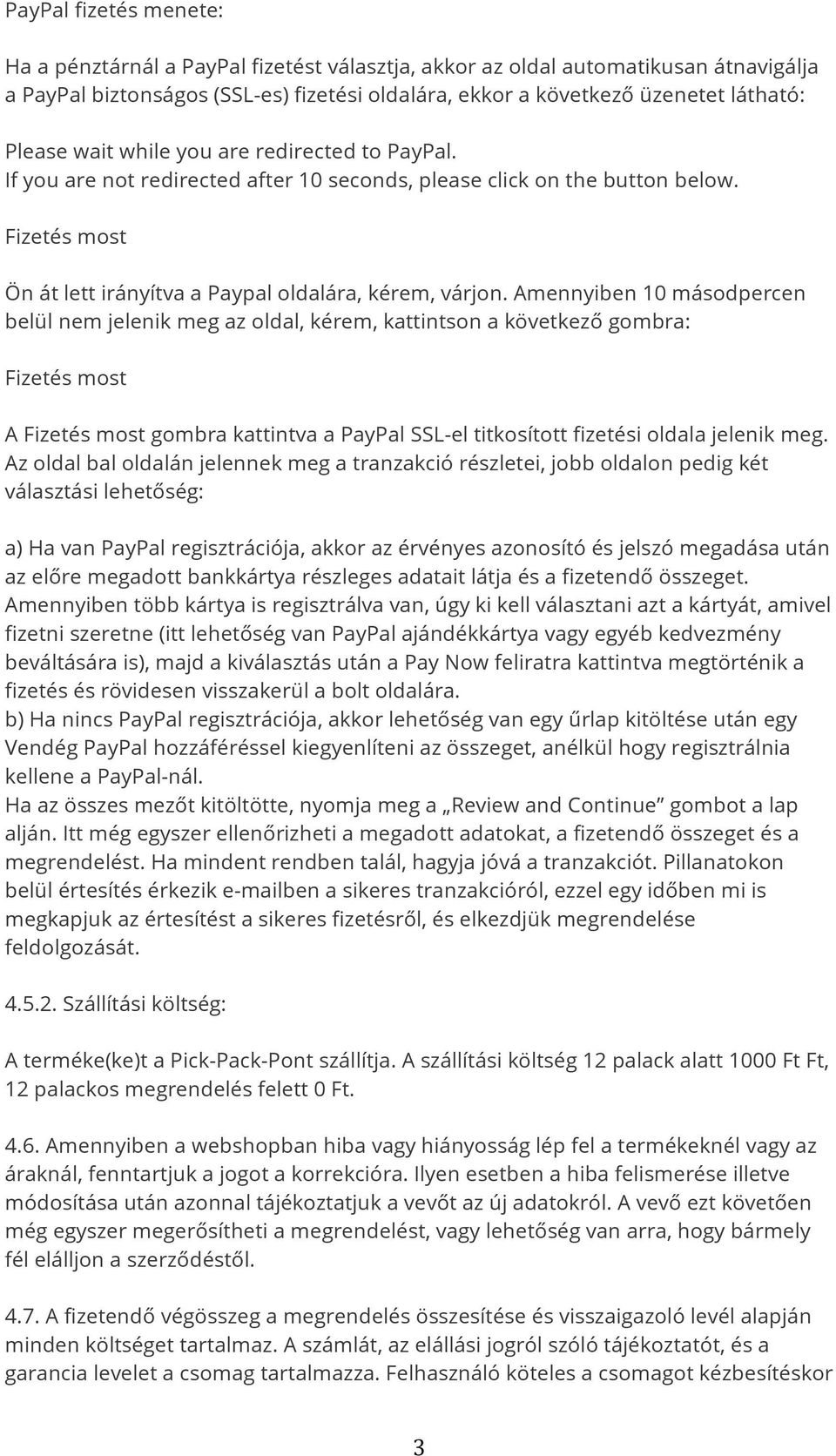 PayPal fizetés menete:

Ha a pénztárnál a PayPal fizetést választja, akkor az oldal automatikusan átnavigálja a PayPal biztonságos (SSL-es) fizetési oldalára, ekkor a következő üzenetet látható:

Please wait while you are redirected to PayPal.
If you are not redirected after 10 seconds, please click on the button below.

Fizetés most

Ön át lett irányítva a Paypal oldalára, kérem, várjon. Amennyiben 10 másodpercen belül nem jelenik meg az oldal, kérem, kattintson a következő gombra:

Fizetés most

A Fizetés most gombra kattintva a PayPal SSL-el titkosított fizetési oldala jelenik meg. Az oldal bal oldalán jelennek meg a tranzakció részletei, jobb oldalon pedig két választási lehetőség:

a) Ha van PayPal regisztrációja, akkor az érvényes azonosító és jelszó megadása után az előre megadott bankkártya részleges adatait látja és a fizetendő összeget. Amennyiben több kártya is regisztrálva van, úgy ki kell választani azt a kártyát, amivel fizetni szeretne (itt lehetőség van PayPal ajándékkártya vagy egyéb kedvezmény beváltására is), majd a kiválasztás után a Pay Now feliratra kattintva megtörténik a fizetés és rövidesen visszakerül a bolt oldalára.
b) Ha nincs PayPal regisztrációja, akkor lehetőség van egy űrlap kitöltése után egy Vendég PayPal hozzáféréssel kiegyenlíteni az összeget, anélkül hogy regisztrálnia kellene a PayPal-nál.
Ha az összes mezőt kitöltötte, nyomja meg a „Review and Continue” gombot a lap alján. Itt még egyszer ellenőrizheti a megadott adatokat, a fizetendő összeget és a megrendelést. Ha mindent rendben talál, hagyja jóvá a tranzakciót. Pillanatokon belül értesítés érkezik e-mailben a sikeres tranzakcióról, ezzel egy időben mi is megkapjuk az értesítést a sikeres fizetésről, és elkezdjük megrendelése feldolgozását.

4.5.2. Szállítási költség:

A terméke(ke)t a Pick-Pack-Pont szállítja. A szállítási költség 12 palack alatt 1000 Ft Ft, 12 palackos megrendelés felett 0 Ft.

4.6. Amennyiben a webshopban hiba vagy hiányosság lép fel a termékeknél vagy az áraknál, fenntartjuk a jogot a korrekcióra. Ilyen esetben a hiba felismerése illetve módosítása után azonnal tájékoztatjuk a vevőt az új adatokról. A vevő ezt követően még egyszer megerősítheti a megrendelést, vagy lehetőség van arra, hogy bármely fél elálljon a szerződéstől.

4.7. A fizetendő végösszeg a megrendelés összesítése és visszaigazoló levél alapján minden költséget tartalmaz. A számlát, az elállási jogról szóló tájékoztatót, és a garancia levelet a csomag tartalmazza. Felhasználó köteles a csomagot kézbesítéskor

3